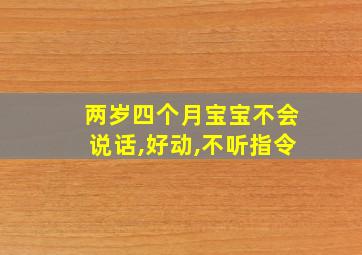 两岁四个月宝宝不会说话,好动,不听指令